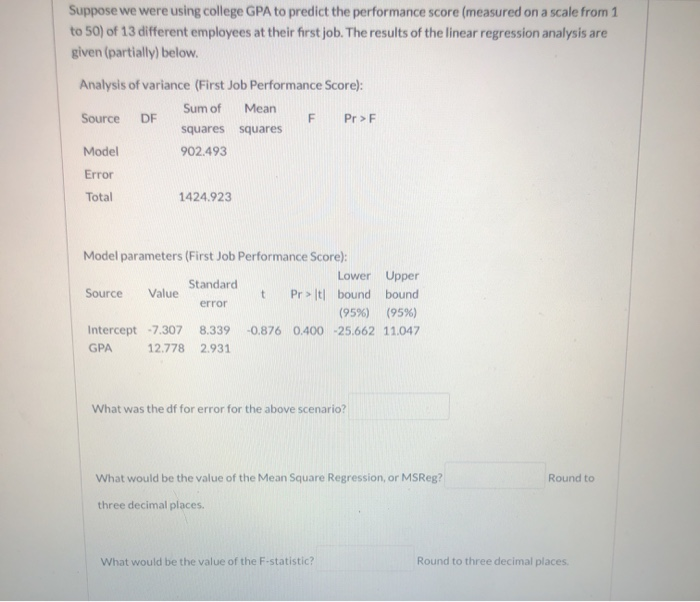 Suppose we were using college GPA to predict the performance score (measured on a scale from 1 to 50) of 13 different employees at their first job. The results of the linear regression analysis are given (partially) below.

Analysis of variance (First Job Performance Score):

| Source | DF | Sum of squares | Mean squares | F | Pr > F |
|---|---|---|---|---|---|
| Model | | 902.493 | | | |
| Error | | | | | |
| Total | | 1424.923 | | | |

Model parameters (First Job Performance Score):

| Source | Value | Standard error | t | Pr > \|t\| | Lower bound (95%) | Upper bound (95%) |
|---|---|---|---|---|---|---|
| Intercept | -7.307 | 8.339 | -0.876 | 0.400 | -25.662 | 11.047 |
| GPA | 12.778 | 2.931 | | | | |

What was the df for error for the above scenario?

What would be the value of the Mean Square Regression, or MSReg? Round to three decimal places.

What would be the value of the F-statistic? Round to three decimal places.